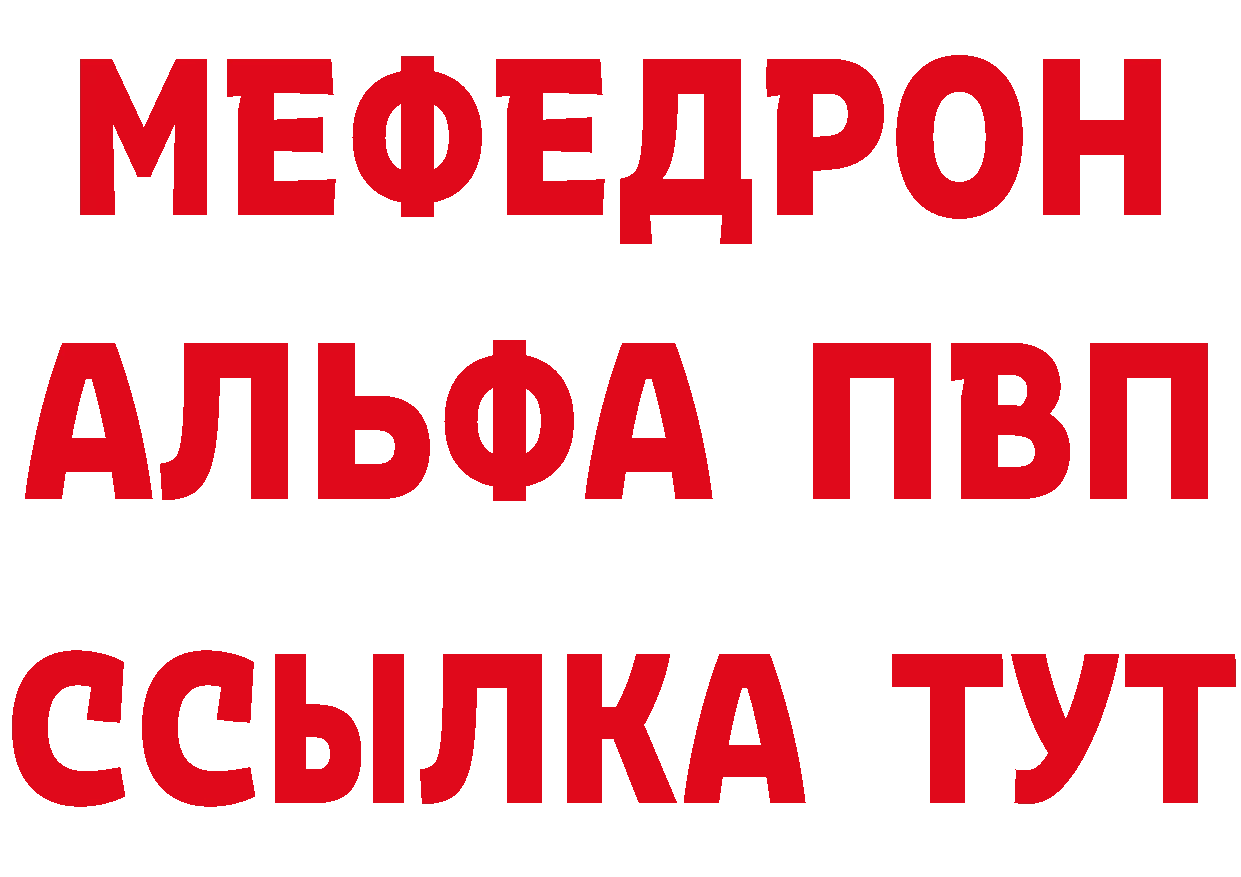 МЕФЕДРОН
АЛЬФА ПВП
ССЫЛКА ТУТ